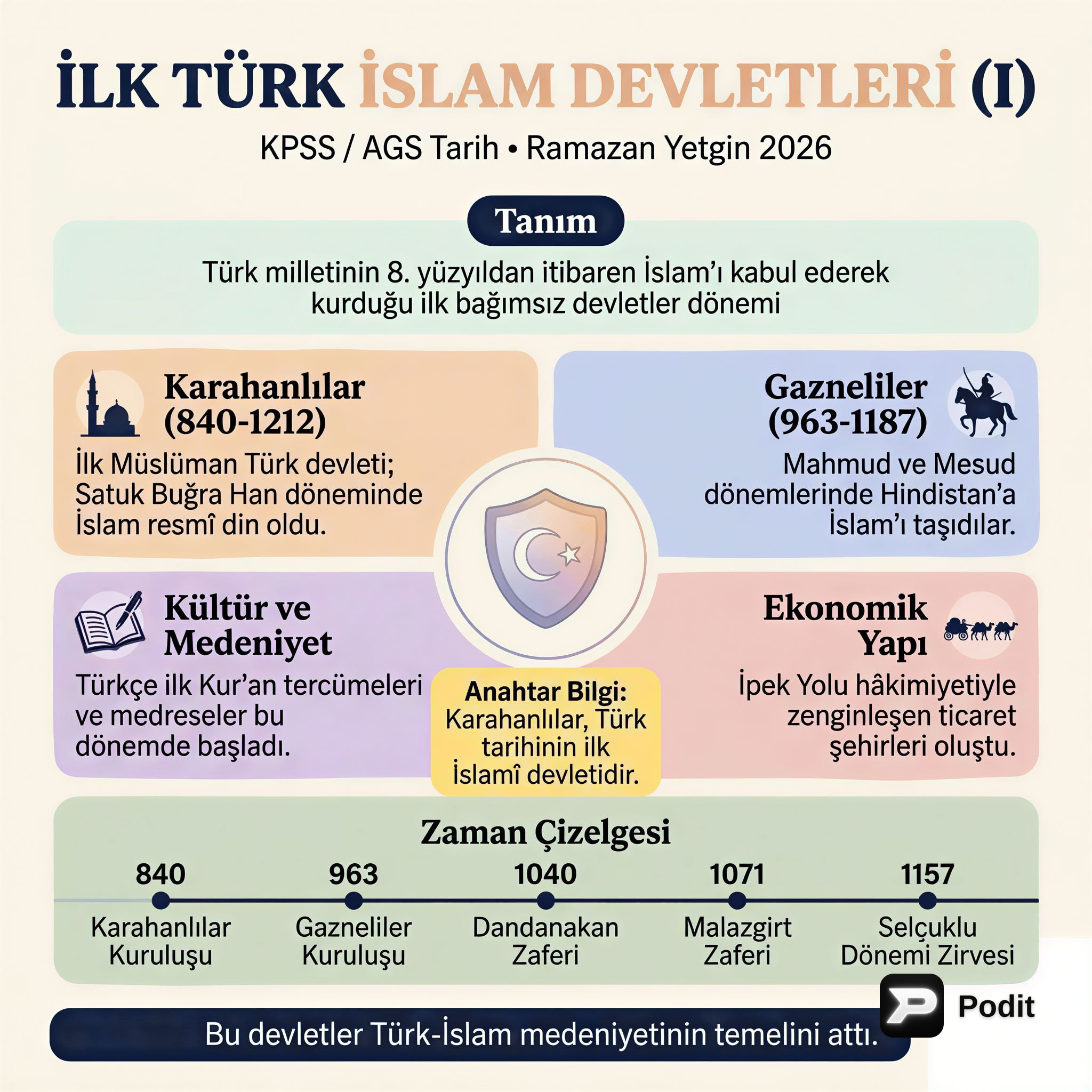 İLK TÜRK İSLAM DEVLETLERİ (I)

KPSS / AGS Tarih • Ramazan Yetgin 2026

Tanım

Türk milletinin 8. yüzyıldan itibaren İslam'ı kabul ederek kurduğu ilk bağımsız devletler dönemi

Karahanlılar (840-1212)

İlk Müslüman Türk devleti; Satuk Buğra Han döneminde İslam resmî din oldu.

Gazneliler (963-1187)

Mahmud ve Mesud dönemlerinde Hindistan'a İslam'ı taşıdılar.

Kültür ve Medeniyet

Türkçe ilk Kur'an tercümeleri ve medreseler bu dönemde başladı.

Anahtar Bilgi: Karahanlılar, Türk tarihinin ilk İslamî devletidir.

Ekonomik Yapı

İpek Yolu hâkimiyetiyle zenginleşen ticaret şehirleri oluştu.

Zaman Çizelgesi

840
Karahanlılar Kuruluşu

963
Gazneliler Kuruluşu

1040
Dandanakan Zaferi

1071
Malazgirt Zaferi

1157
Selçuklu Dönemi Zirvesi

Podit

Bu devletler Türk-İslam medeniyetinin temelini attı.